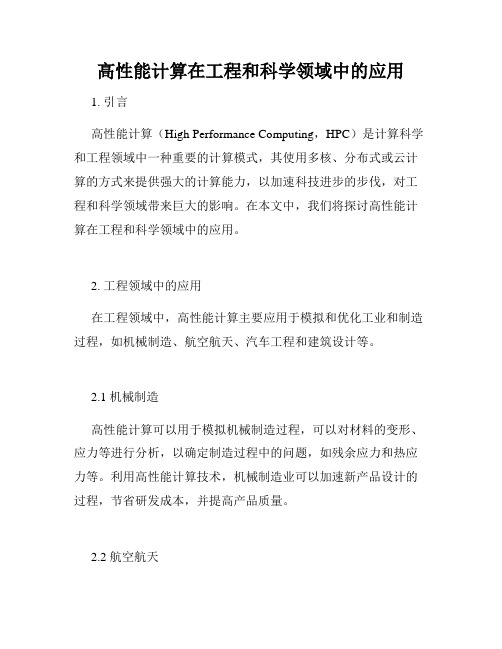 高性能计算在工程和科学领域中的应用

1. 引言

高性能计算（High Performance Computing，HPC）是计算科学和工程领域中一种重要的计算模式，其使用多核、分布式或云计算的方式来提供强大的计算能力，以加速科技进步的步伐，对工程和科学领域带来巨大的影响。在本文中，我们将探讨高性能计算在工程和科学领域中的应用。

2. 工程领域中的应用

在工程领域中，高性能计算主要应用于模拟和优化工业和制造过程，如机械制造、航空航天、汽车工程和建筑设计等。

2.1 机械制造

高性能计算可以用于模拟机械制造过程，可以对材料的变形、应力等进行分析，以确定制造过程中的问题，如残余应力和热应力等。利用高性能计算技术，机械制造业可以加速新产品设计的过程，节省研发成本，并提高产品质量。

2.2 航空航天